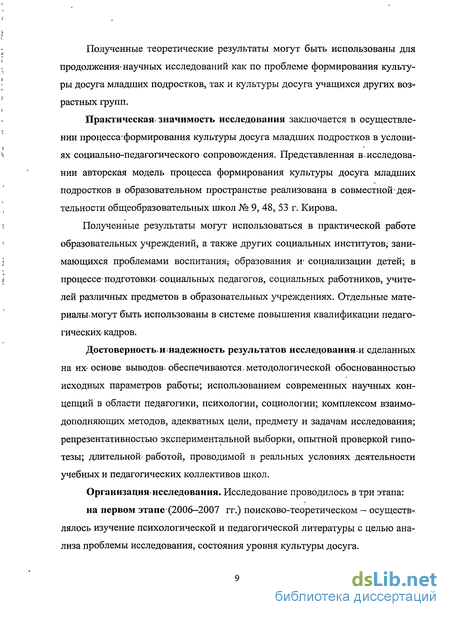 Полученные теоретические результаты могут быть использованы для продолжения научных исследований как по проблеме формирования культуры досуга младших подростков, так и культуры досуга учащихся других возрастных групп.

Практическая значимость исследования заключается в осуществлении процесса формирования культуры досуга младших подростков в условиях социально-педагогического сопровождения. Представленная в исследовании авторская модель процесса формирования культуры досуга младших подростков в образовательном пространстве реализована в совместной деятельности общеобразовательных школ № 9, 48, 53 г. Кирова.

Полученные результаты могут использоваться в практической работе образовательных учреждений, а также других социальных институтов, занимающихся проблемами воспитания, образования и социализации детей; в процессе подготовки социальных педагогов, социальных работников, учителей различных предметов в образовательных учреждениях. Отдельные материалы могут быть использованы в системе повышения квалификации педагогических кадров.

Достоверность и надежность результатов исследования и сделанных на их основе выводов обеспечиваются методологической обоснованностью исходных параметров работы; использованием современных научных концепций в области педагогики, психологии, социологии; комплексом взаимодополняющих методов, адекватных цели, предмету и задачам исследования; репрезентативностью экспериментальной выборки, опытной проверкой гипотезы; длительной работой, проводимой в реальных условиях деятельности учебных и педагогических коллективов школ.

Организация исследования. Исследование проводилось в три этапа:

на первом этапе (2006–2007 гг.) поисково-теоретическом – осуществлялось изучение психологической и педагогической литературы с целью анализа проблемы исследования, состояния уровня культуры досуга.

9

dsLib.net
библиотека диссертаций